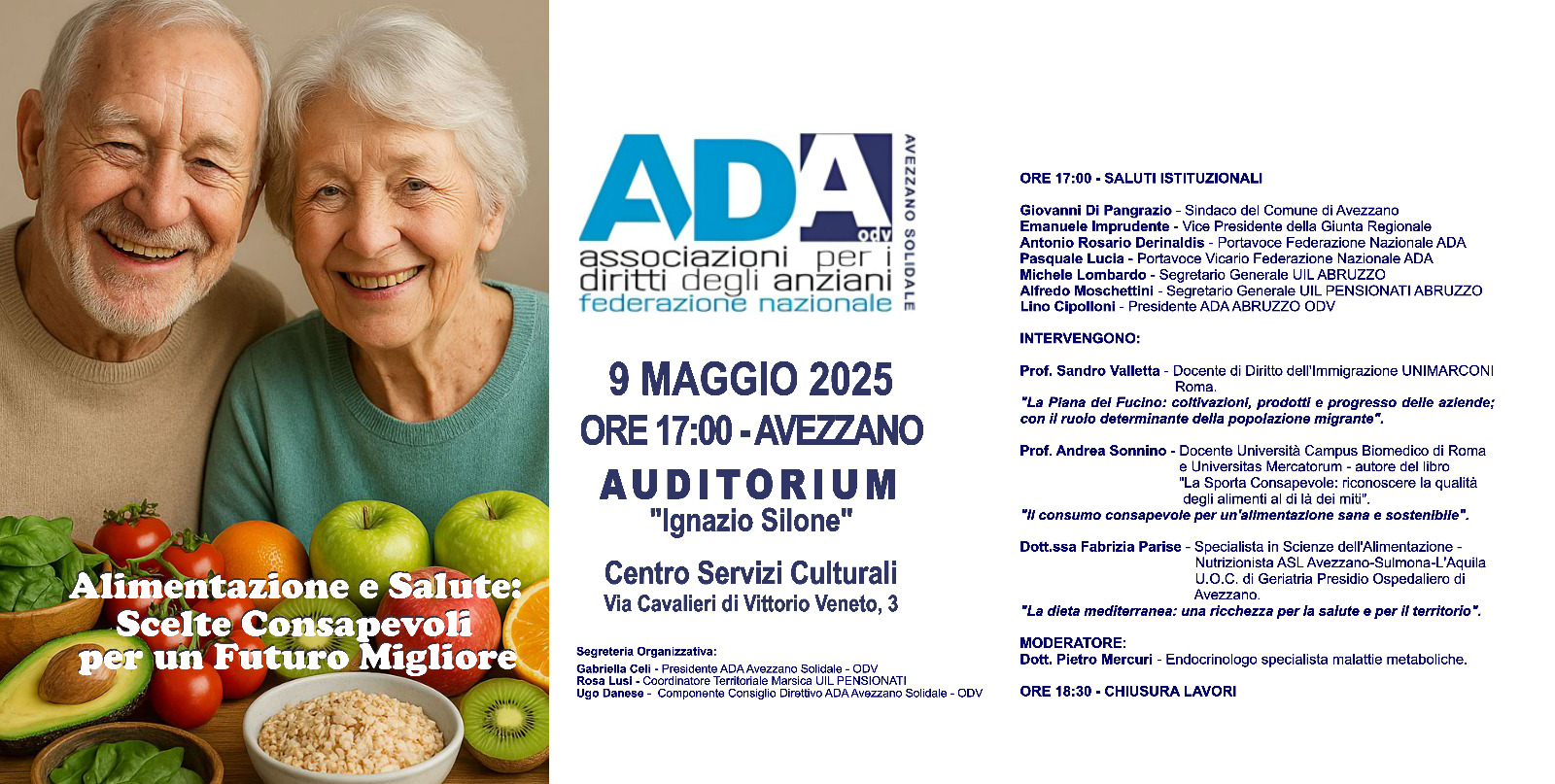 Alimentazione e Salute: Scelte Consapevoli per un Futuro Migliore

ADA odv
AVEZZANO SOLIDALE
associazioni per i diritti degli anziani
federazione nazionale

9 MAGGIO 2025
ORE 17:00 - AVEZZANO
AUDITORIUM
"Ignazio Silone"
Centro Servizi Culturali
Via Cavalieri di Vittorio Veneto, 3

Segreteria Organizzativa:
Gabriella Celi - Presidente ADA Avezzano Solidale - ODV
Rosa Lusi - Coordinatore Territoriale Marsica UIL PENSIONATI
Ugo Danese - Componente Consiglio Direttivo ADA Avezzano Solidale - ODV

ORE 17:00 - SALUTI ISTITUZIONALI

Giovanni Di Pangrazio - Sindaco del Comune di Avezzano
Emanuele Imprudente - Vice Presidente della Giunta Regionale
Antonio Rosario Derinaldis - Portavoce Federazione Nazionale ADA
Pasquale Lucia - Portavoce Vicario Federazione Nazionale ADA
Michele Lombardo - Segretario Generale UIL ABRUZZO
Alfredo Moschettini - Segretario Generale UIL PENSIONATI ABRUZZO
Lino Cipolloni - Presidente ADA ABRUZZO ODV

INTERVENGONO:

Prof. Sandro Valletta - Docente di Diritto dell'Immigrazione UNIMARCONI Roma.
"La Piana del Fucino: coltivazioni, prodotti e progresso delle aziende; con il ruolo determinante della popolazione migrante".

Prof. Andrea Sonnino - Docente Università Campus Biomedico di Roma e Universitas Mercatorum - autore del libro "La Sporta Consapevole: riconoscere la qualità degli alimenti al di là dei miti".
"Il consumo consapevole per un'alimentazione sana e sostenibile".

Dott.ssa Fabrizia Parise - Specialista in Scienze dell'Alimentazione - Nutrizionista ASL Avezzano-Sulmona-L'Aquila U.O.C. di Geriatria Presidio Ospedaliero di Avezzano.
"La dieta mediterranea: una ricchezza per la salute e per il territorio".

MODERATORE:
Dott. Pietro Mercuri - Endocrinologo specialista malattie metaboliche.

ORE 18:30 - CHIUSURA LAVORI